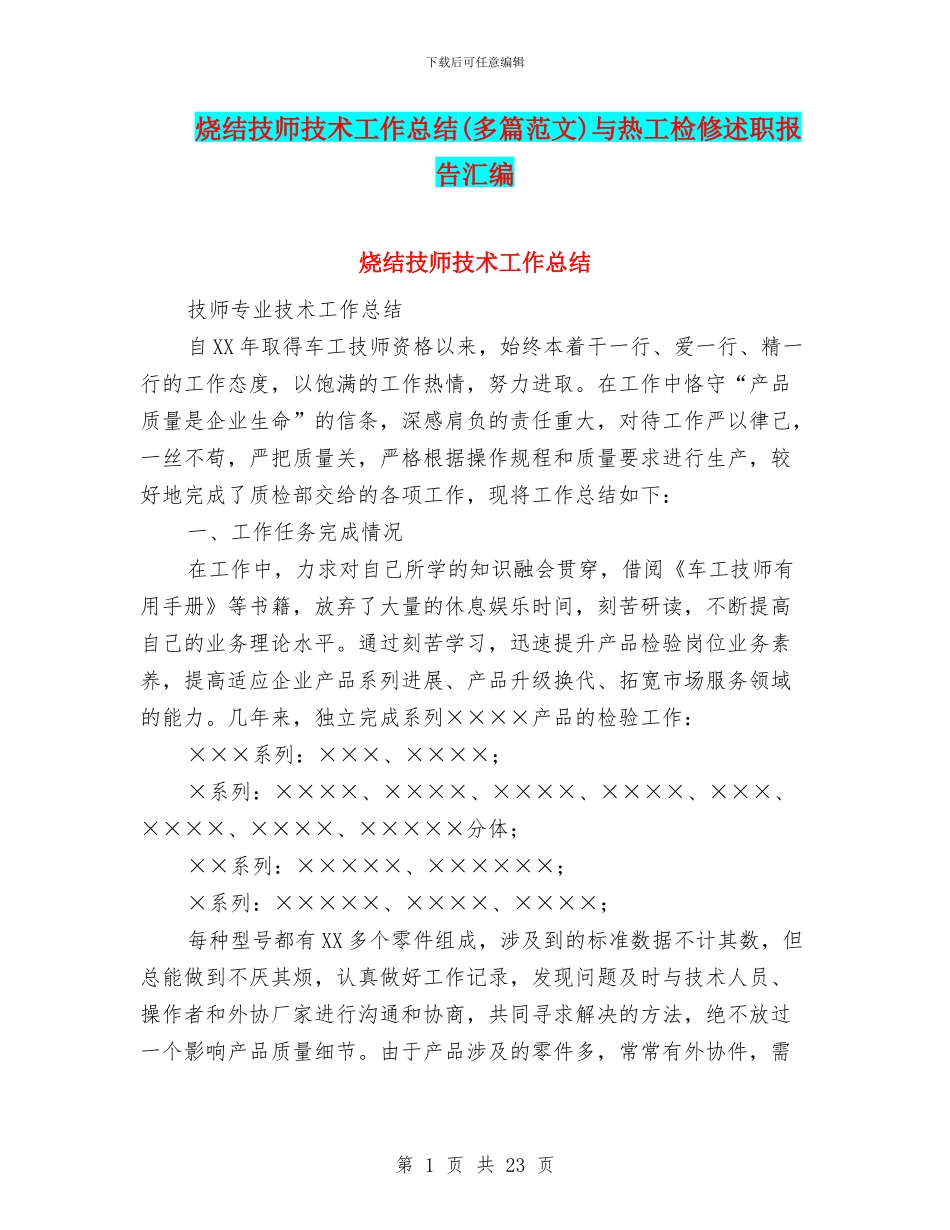 下载后可任意编辑

烧结技师技术工作总结(多篇范文)与热工检修述职报告汇编

烧结技师技术工作总结

技师专业技术工作总结

自XX年取得车工技师资格以来，始终本着干一行、爱一行、精一行的工作态度，以饱满的工作热情，努力进取。在工作中恪守“产品质量是企业生命”的信条，深感肩负的责任重大，对待工作严以律己，一丝不苟，严把质量关，严格根据操作规程和质量要求进行生产，较好地完成了质检部交给的各项工作，现将工作总结如下：

一、工作任务完成情况

在工作中，力求对自己所学的知识融会贯穿，借阅《车工技师有用手册》等书籍，放弃了大量的休息娱乐时间，刻苦研读，不断提高自己的业务理论水平。通过刻苦学习，迅速提升产品检验岗位业务素养，提高适应企业产品系列进展、产品升级换代、拓宽市场服务领域的能力。几年来，独立完成系列××××产品的检验工作：

×××系列：×××、××××；

×系列：××××、××××、××××、××××、×××、××××、××××、×××××分体；

××系列：×××××、××××××；

×系列：×××××、××××、××××；

每种型号都有XX多个零件组成，涉及到的标准数据不计其数，但总能做到不厌其烦，认真做好工作记录，发现问题及时与技术人员、操作者和外协厂家进行沟通和协商，共同寻求解决的方法，绝不放过一个影响产品质量细节。由于产品涉及的零件多，常常有外协件，需

第 1 页 共 23 页